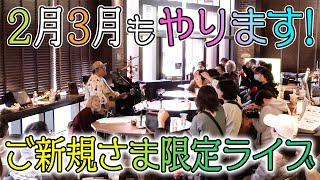 2月3月もやります!

ご新規さま限定ライブ